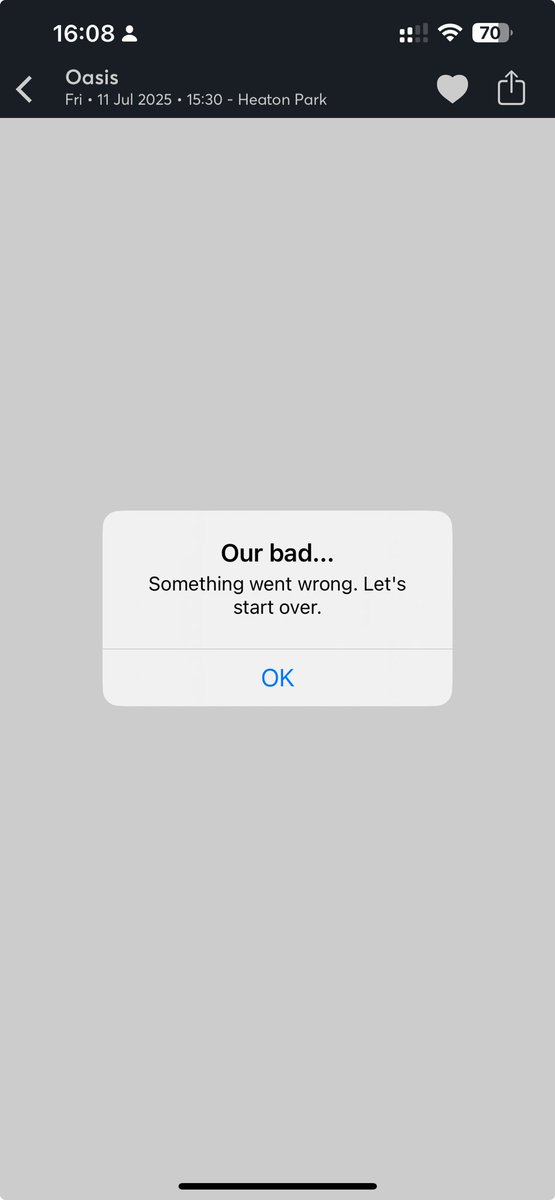 16:08

70

Oasis
Fri • 11 Jul 2025 • 15:30 - Heaton Park

Our bad...
Something went wrong. Let's start over.

OK